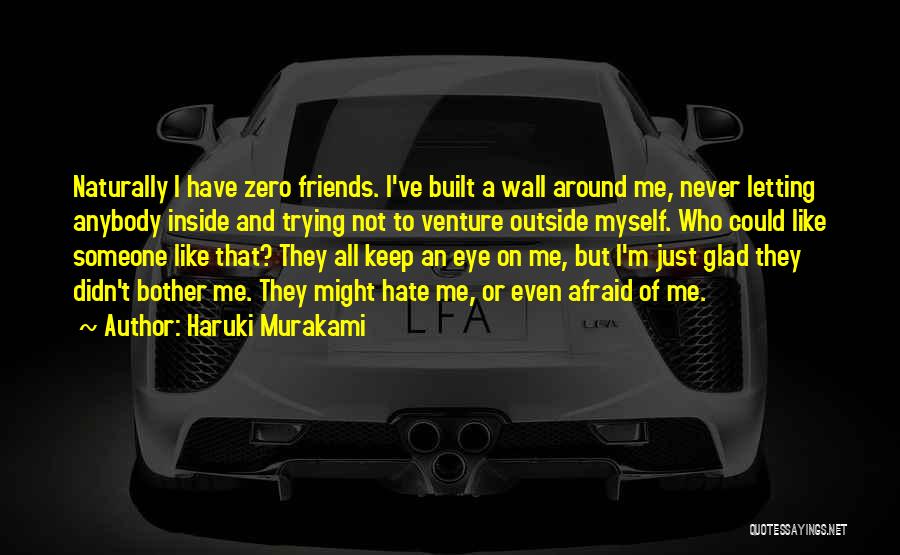 Naturally I have zero friends. I've built a wall around me, never letting anybody inside and trying not to venture outside myself. Who could like someone like that? They all keep an eye on me, but I'm just glad they didn't bother me. They might hate me, or even afraid of me.
~ Author: Haruki Murakami

LFA

LFA

QUOTESSAYINGS.NET